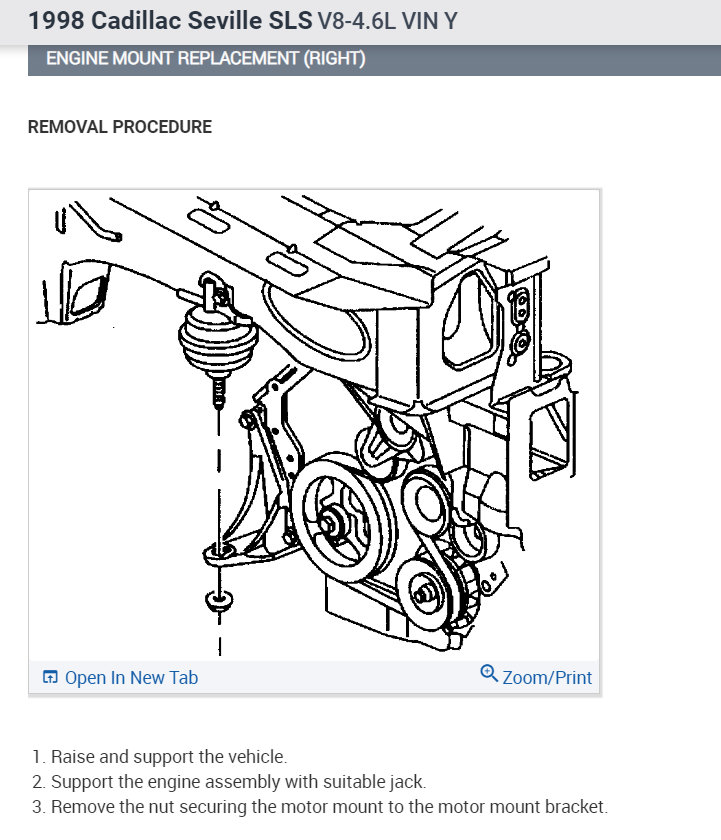 1998 Cadillac Seville SLS V8-4.6L VIN Y

ENGINE MOUNT REPLACEMENT (RIGHT)

REMOVAL PROCEDURE

Open In New Tab

Zoom/Print

1. Raise and support the vehicle.
2. Support the engine assembly with suitable jack.
3. Remove the nut securing the motor mount to the motor mount bracket.